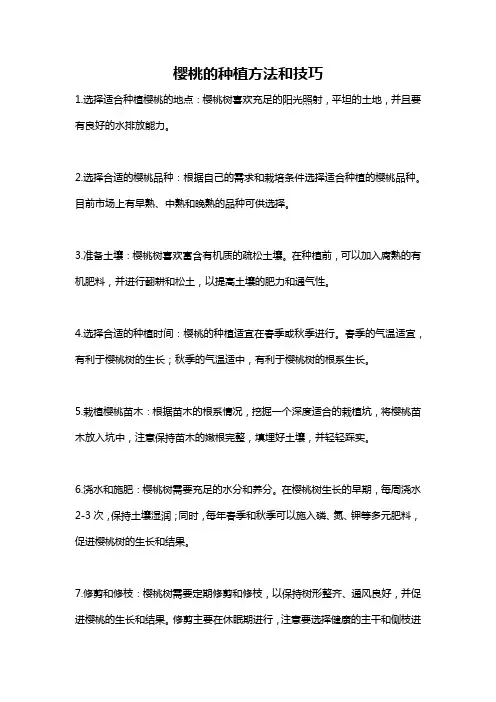 樱桃的种植方法和技巧

1.选择适合种植樱桃的地点：樱桃树喜欢充足的阳光照射，平坦的土地，并且要有良好的水排放能力。

2.选择合适的樱桃品种：根据自己的需求和栽培条件选择适合种植的樱桃品种。目前市场上有早熟、中熟和晚熟的品种可供选择。

3.准备土壤：樱桃树喜欢富含有机质的疏松土壤。在种植前，可以加入腐熟的有机肥料，并进行翻耕和松土，以提高土壤的肥力和通气性。

4.选择合适的种植时间：樱桃的种植适宜在春季或秋季进行。春季的气温适宜，有利于樱桃树的生长；秋季的气温适中，有利于樱桃树的根系生长。

5.栽植樱桃苗木：根据苗木的根系情况，挖掘一个深度适合的栽植坑，将樱桃苗木放入坑中，注意保持苗木的嫩根完整，填埋好土壤，并轻轻踩实。

6.浇水和施肥：樱桃树需要充足的水分和养分。在樱桃树生长的早期，每周浇水2-3次，保持土壤湿润；同时，每年春季和秋季可以施入磷、氮、钾等多元肥料，促进樱桃树的生长和结果。

7.修剪和修枝：樱桃树需要定期修剪和修枝，以保持树形整齐、通风良好，并促进樱桃的生长和结果。修剪主要在休眠期进行，注意要选择健康的主干和侧枝进